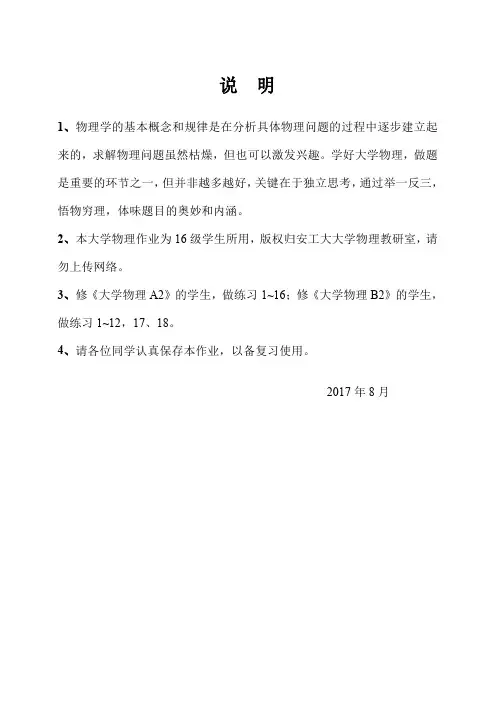 说　明

1、物理学的基本概念和规律是在分析具体物理问题的过程中逐步建立起来的，求解物理问题虽然枯燥，但也可以激发兴趣。学好大学物理，做题是重要的环节之一，但并非越多越好，关键在于独立思考，通过举一反三，悟物穷理，体味题目的奥妙和内涵。

2、本大学物理作业为 16 级学生所用，版权归安工大大学物理教研室，请勿上传网络。

3、修《大学物理 A2》的学生，做练习 1~16；修《大学物理 B2》的学生，做练习 1~12，17、18。

4、请各位同学认真保存本作业，以备复习使用。

2017 年 8 月